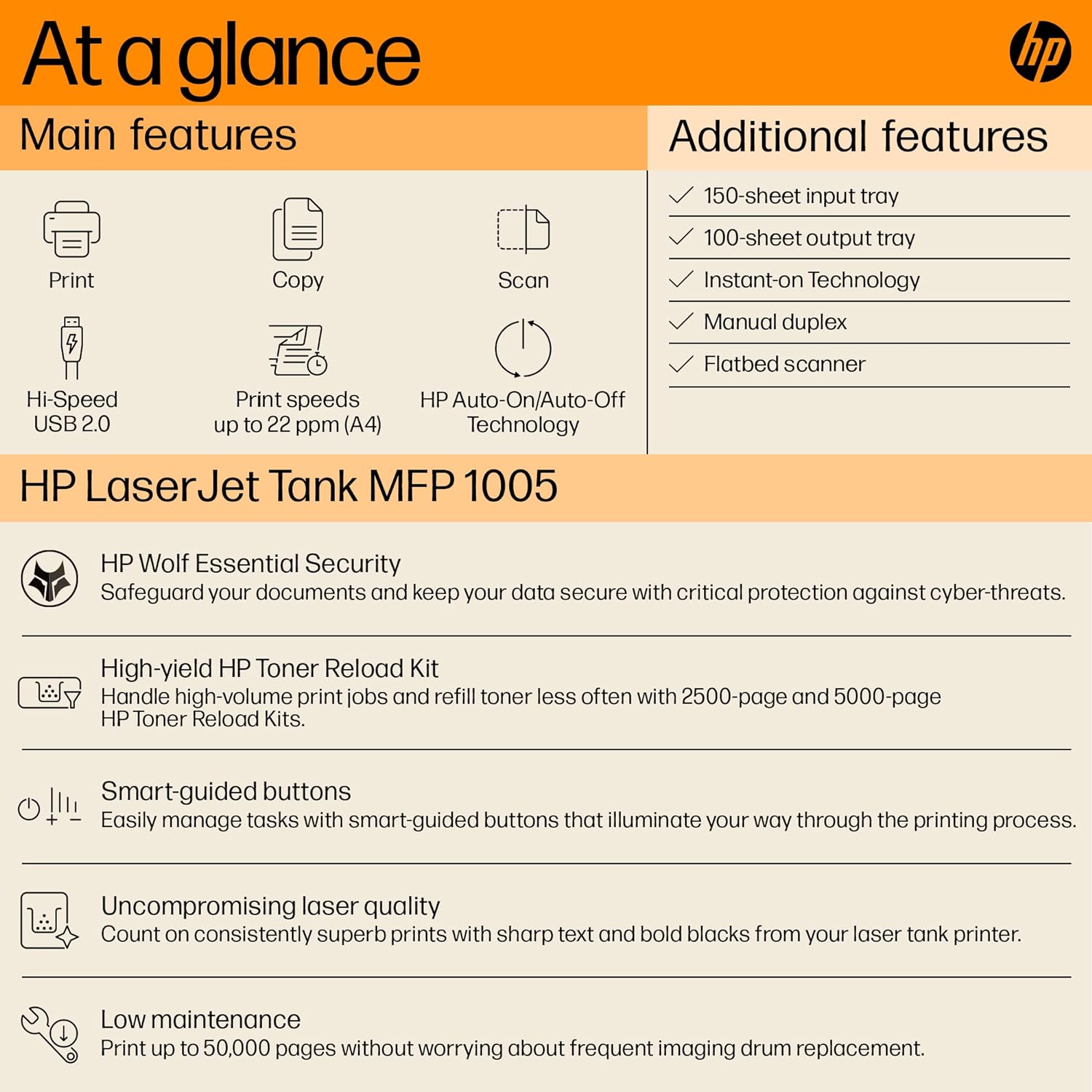 At a glance

hp

Main features

Print

Copy

Scan

Hi-Speed USB 2.0

Print speeds up to 22 ppm (A4)

HP Auto-On/Auto-Off Technology

Additional features

150-sheet input tray

100-sheet output tray

Instant-on Technology

Manual duplex

Flatbed scanner

HP LaserJet Tank MFP 1005

HP Wolf Essential Security
Safeguard your documents and keep your data secure with critical protection against cyber-threats.

High-yield HP Toner Reload Kit
Handle high-volume print jobs and refill toner less often with 2500-page and 5000-page HP Toner Reload Kits.

Smart-guided buttons
Easily manage tasks with smart-guided buttons that illuminate your way through the printing process.

Uncompromising laser quality
Count on consistently superb prints with sharp text and bold blacks from your laser tank printer.

Low maintenance
Print up to 50,000 pages without worrying about frequent imaging drum replacement.